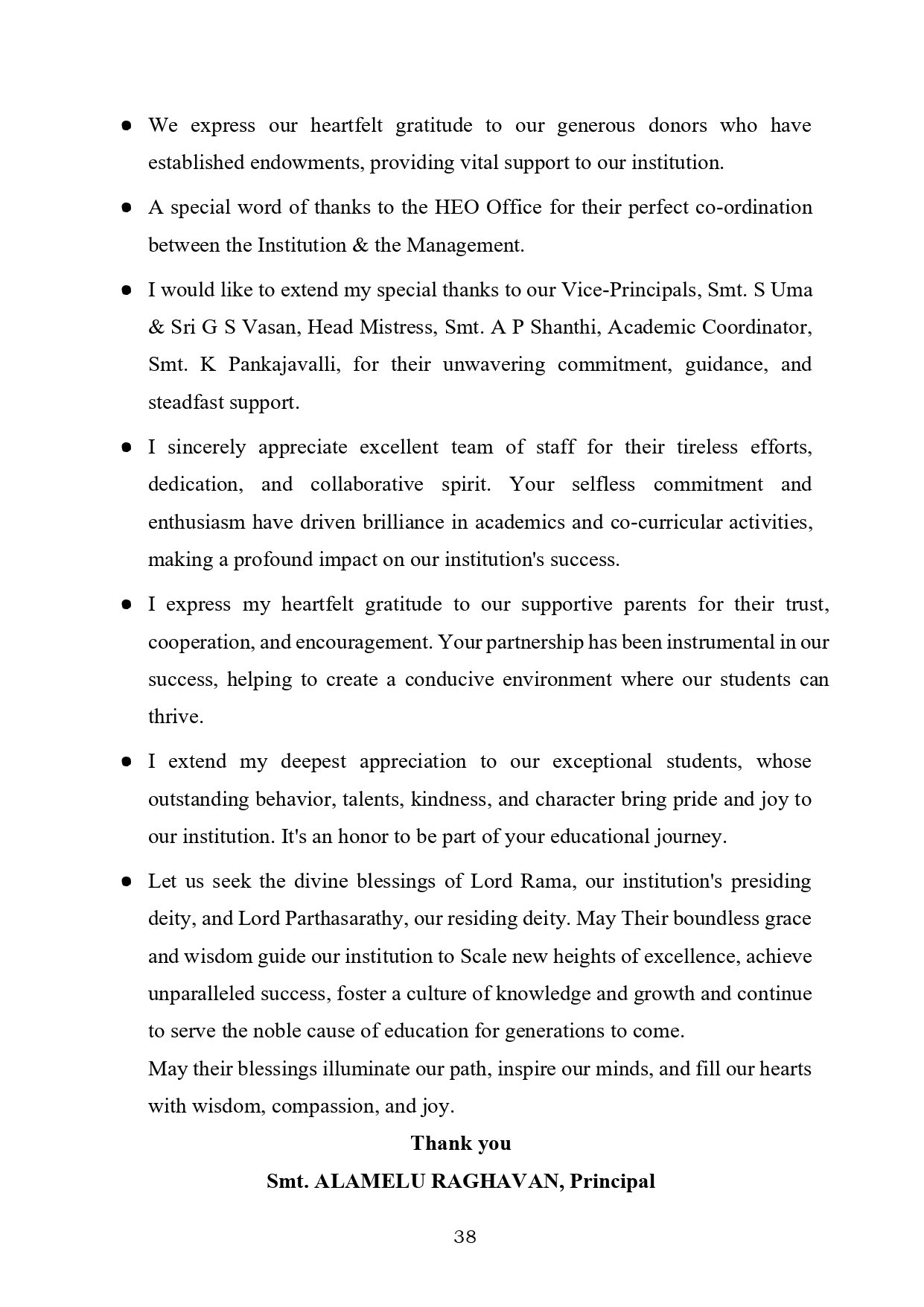 ● We express our heartfelt gratitude to our generous donors who have established endowments, providing vital support to our institution.

● A special word of thanks to the HEO Office for their perfect co-ordination between the Institution & the Management.

● I would like to extend my special thanks to our Vice-Principals, Smt. S Uma & Sri G S Vasan, Head Mistress, Smt. A P Shanthi, Academic Coordinator, Smt. K Pankajavalli, for their unwavering commitment, guidance, and steadfast support.

● I sincerely appreciate excellent team of staff for their tireless efforts, dedication, and collaborative spirit. Your selfless commitment and enthusiasm have driven brilliance in academics and co-curricular activities, making a profound impact on our institution's success.

● I express my heartfelt gratitude to our supportive parents for their trust, cooperation, and encouragement. Your partnership has been instrumental in our success, helping to create a conducive environment where our students can thrive.

● I extend my deepest appreciation to our exceptional students, whose outstanding behavior, talents, kindness, and character bring pride and joy to our institution. It's an honor to be part of your educational journey.

● Let us seek the divine blessings of Lord Rama, our institution's presiding deity, and Lord Parthasarathy, our residing deity. May Their boundless grace and wisdom guide our institution to Scale new heights of excellence, achieve unparalleled success, foster a culture of knowledge and growth and continue to serve the noble cause of education for generations to come.
May their blessings illuminate our path, inspire our minds, and fill our hearts with wisdom, compassion, and joy.

Thank you

Smt. ALAMELU RAGHAVAN, Principal

38